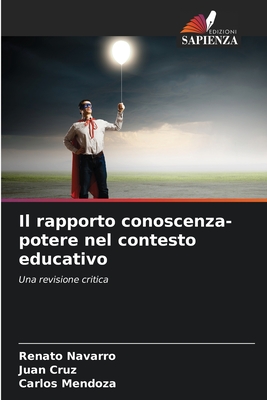 EDIZIONI
SAPIENZA

Il rapporto conoscenza-potere nel contesto educativo

Una revisione critica

Renato Navarro
Juan Cruz
Carlos Mendoza